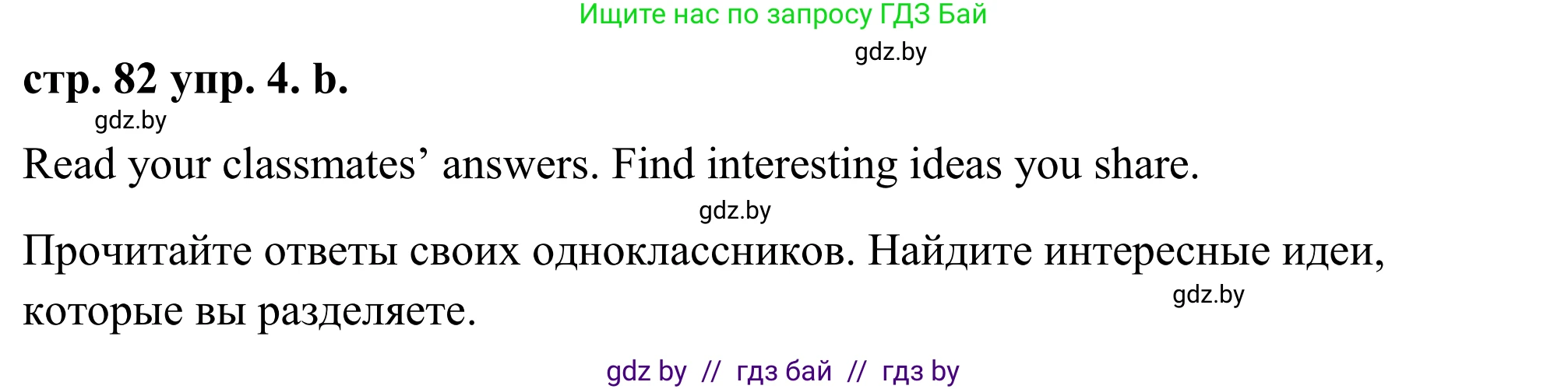 Ищите нас по запросу ГДЗ Бай

gdz.by

стр. 82 упр. 4. b.

gdz.by

Read your classmates’ answers. Find interesting ideas you share.

gdz.by

Прочитайте ответы своих одноклассников. Найдите интересные идеи, которые вы разделяете.

gdz.by

gdz by // гдз бай // гдз by